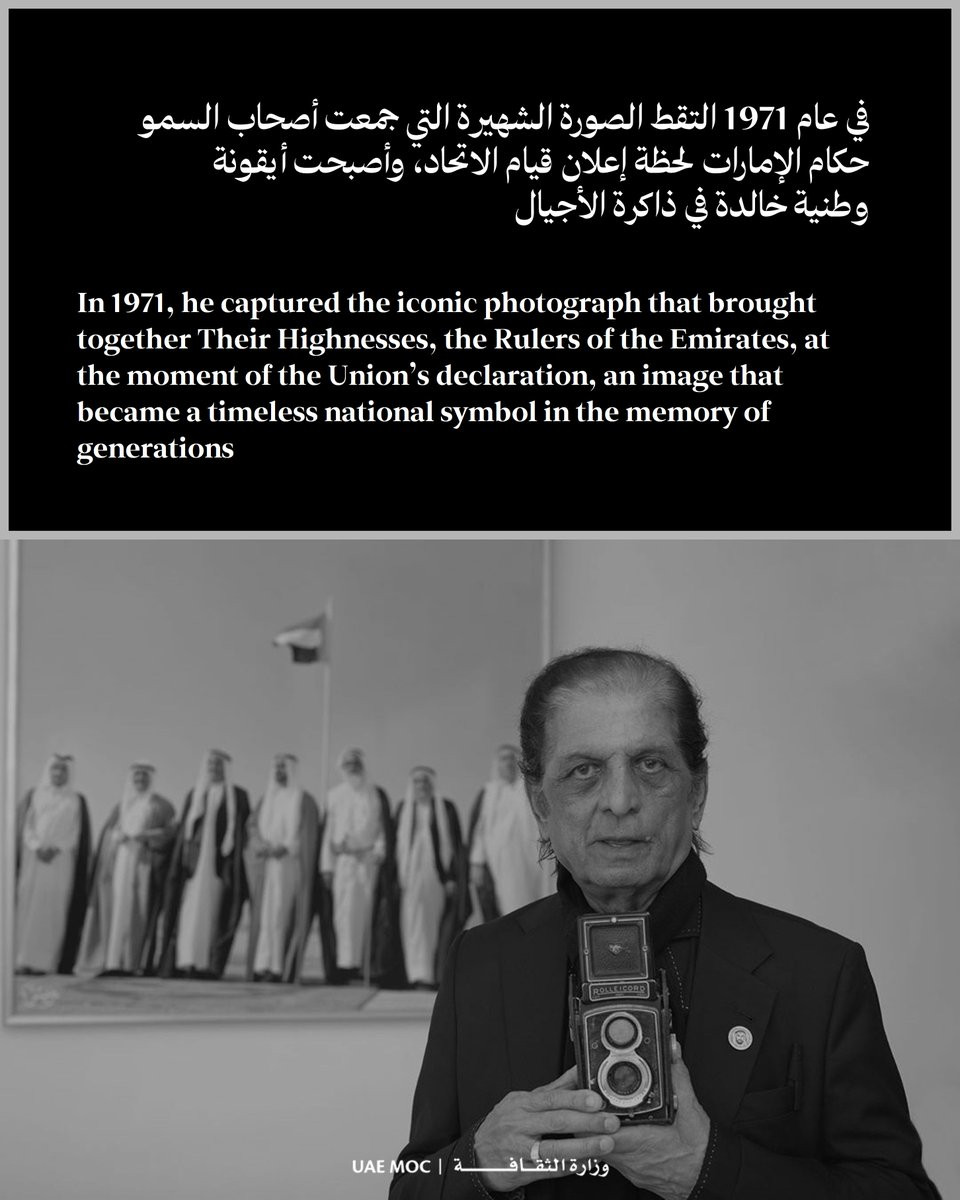 في عام 1971 التقط الصورة الشهيرة التي جمعت أصحاب السمو حكام الإمارات لحظة إعلان قيام الاتحاد، وأصبحت أيقونة وطنية خالدة في ذاكرة الأجيال

In 1971, he captured the iconic photograph that brought together Their Highnesses, the Rulers of the Emirates, at the moment of the Union's declaration, an image that became a timeless national symbol in the memory of generations

ROLLEICORD

UAE MOC | وزارة الثقافة